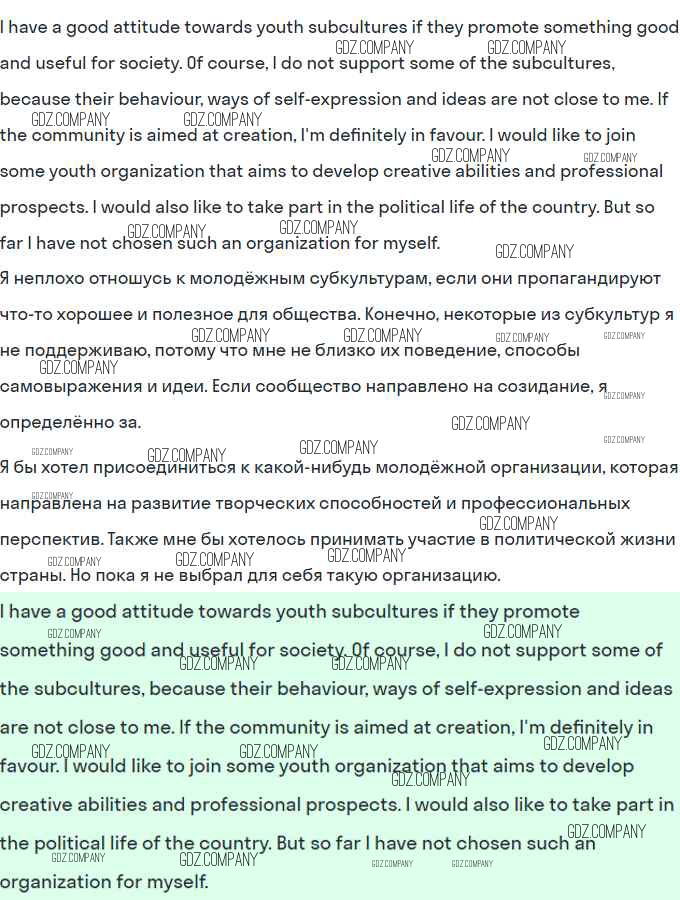 I have a good attitude towards youth subcultures if they promote something good and useful for society. Of course, I do not support some of the subcultures, because their behaviour, ways of self-expression and ideas are not close to me. If the community is aimed at creation, I'm definitely in favour. I would like to join some youth organization that aims to develop creative abilities and professional prospects. I would also like to take part in the political life of the country. But so far I have not chosen such an organization for myself.

Я неплохо отношусь к молодёжным субкультурам, если они пропагандируют что-то хорошее и полезное для общества. Конечно, некоторые из субкультур я не поддерживаю, потому что мне не близко их поведение, способы самовыражения и идеи. Если сообщество направлено на созидание, я определённо за.

Я бы хотел присоединиться к какой-нибудь молодёжной организации, которая направлена на развитие творческих способностей и профессиональных перспектив. Также мне бы хотелось принимать участие в политической жизни страны. Но пока я не выбрал для себя такую организацию.

I have a good attitude towards youth subcultures if they promote something good and useful for society. Of course, I do not support some of the subcultures, because their behaviour, ways of self-expression and ideas are not close to me. If the community is aimed at creation, I'm definitely in favour. I would like to join some youth organization that aims to develop creative abilities and professional prospects. I would also like to take part in the political life of the country. But so far I have not chosen such an organization for myself.

GDZ.COMPANY